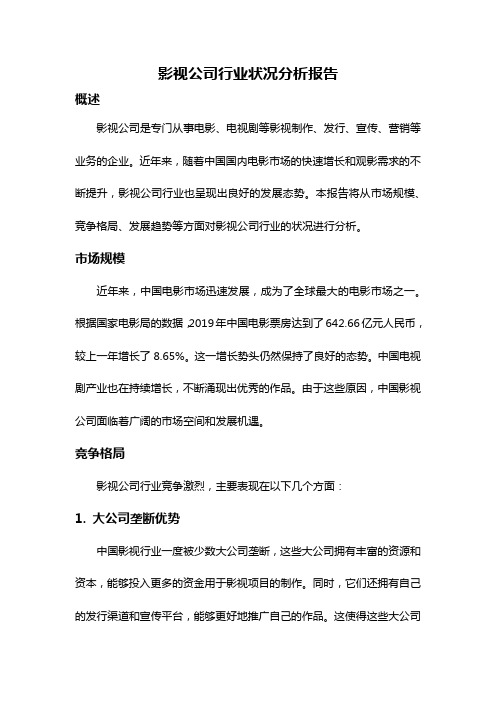 影视公司行业状况分析报告

概述

影视公司是专门从事电影、电视剧等影视制作、发行、宣传、营销等业务的企业。近年来，随着中国国内电影市场的快速增长和观影需求的不断提升，影视公司行业也呈现出良好的发展态势。本报告将从市场规模、竞争格局、发展趋势等方面对影视公司行业的状况进行分析。

市场规模

近年来，中国电影市场迅速发展，成为了全球最大的电影市场之一。根据国家电影局的数据，2019年中国电影票房达到了642.66亿元人民币，较上一年增长了8.65%。这一增长势头仍然保持了良好的态势。中国电视剧产业也在持续增长，不断涌现出优秀的作品。由于这些原因，中国影视公司面临着广阔的市场空间和发展机遇。

竞争格局

影视公司行业竞争激烈，主要表现在以下几个方面：

1. 大公司垄断优势

中国影视行业一度被少数大公司垄断，这些大公司拥有丰富的资源和资本，能够投入更多的资金用于影视项目的制作。同时，它们还拥有自己的发行渠道和宣传平台，能够更好地推广自己的作品。这使得这些大公司